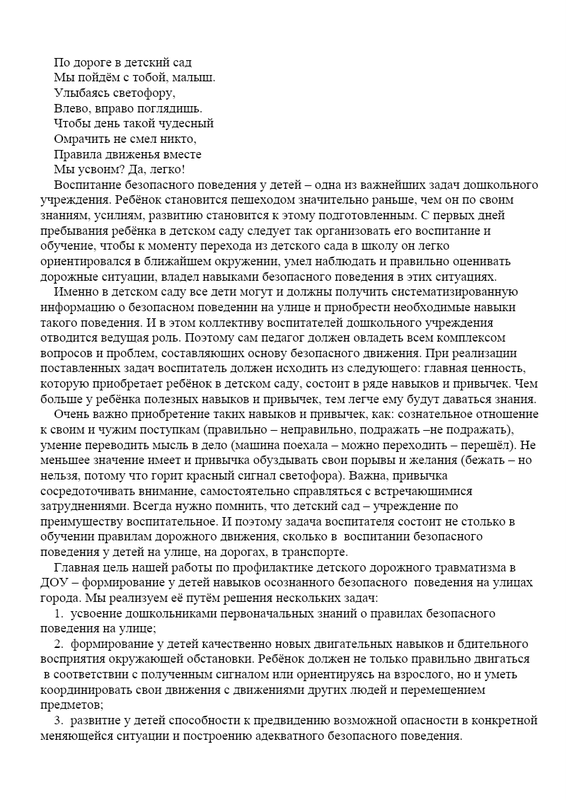 По дороге в детский сад
Мы пойдём с тобой, малыш.
Улыбаясь светофору,
Влево, вправо поглядишь.
Чтобы день такой чудесный
Омрачить не смел никто,
Правила движенья вместе
Мы усвоим? Да, легко!

Воспитание безопасного поведения у детей – одна из важнейших задач дошкольного учреждения. Ребёнок становится пешеходом значительно раньше, чем он по своим знаниям, усилиям, развитию становится к этому подготовленным. С первых дней пребывания ребёнка в детском саду следует так организовать его воспитание и обучение, чтобы к моменту перехода из детского сада в школу он легко ориентировался в ближайшем окружении, умел наблюдать и правильно оценивать дорожные ситуации, владел навыками безопасного поведения в этих ситуациях.

Именно в детском саду все дети могут и должны получить систематизированную информацию о безопасном поведении на улице и приобрести необходимые навыки такого поведения. И в этом коллективу воспитателей дошкольного учреждения отводится ведущая роль. Поэтому сам педагог должен овладеть всем комплексом вопросов и проблем, составляющих основу безопасного движения. При реализации поставленных задач воспитатель должен исходить из следующего: главная ценность, которую приобретает ребёнок в детском саду, состоит в ряде навыков и привычек. Чем больше у ребёнка полезных навыков и привычек, тем легче ему будут даваться знания.

Очень важно приобретение таких навыков и привычек, как: сознательное отношение к своим и чужим поступкам (правильно – неправильно, подражать –не подражать), умение переводить мысль в дело (машина поехала – можно переходить – перешёл). Не меньшее значение имеет и привычка обуздывать свои порывы и желания (бежать – но нельзя, потому что горит красный сигнал светофора). Важна, привычка сосредоточивать внимание, самостоятельно справляться с встречающимися затруднениями. Всегда нужно помнить, что детский сад – учреждение по преимуществу воспитательное. И поэтому задача воспитателя состоит не столько в обучении правилам дорожного движения, сколько в воспитании безопасного поведения у детей на улице, на дорогах, в транспорте.

Главная цель нашей работы по профилактике детского дорожного травматизма в ДОУ – формирование у детей навыков осознанного безопасного поведения на улицах города. Мы реализуем её путём решения нескольких задач:

1. усвоение дошкольниками первоначальных знаний о правилах безопасного поведения на улице;

2. формирование у детей качественно новых двигательных навыков и бдительного восприятия окружающей обстановки. Ребёнок должен не только правильно двигаться в соответствии с полученным сигналом или ориентируясь на взрослого, но и уметь координировать свои движения с движениями других людей и перемещением предметов;

3. развитие у детей способности к предвидению возможной опасности в конкретной меняющейся ситуации и построению адекватного безопасного поведения.